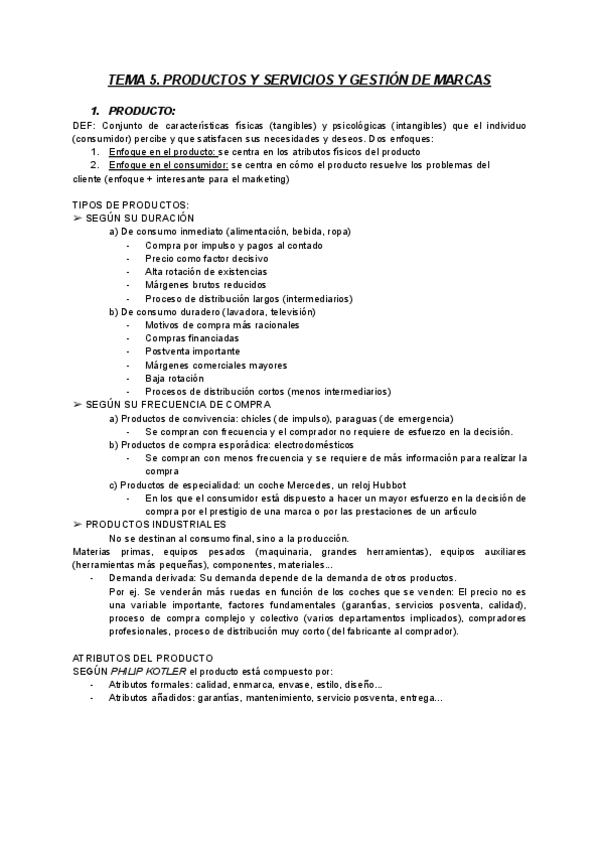 TEMA 5. PRODUCTOS Y SERVICIOS Y GESTIÓN DE MARCAS

1. PRODUCTO:

DEF: Conjunto de características físicas (tangibles) y psicológicas (intangibles) que el individuo (consumidor) percibe y que satisfacen sus necesidades y deseos. Dos enfoques:

1. Enfoque en el producto: se centra en los atributos físicos del producto
2. Enfoque en el consumidor: se centra en cómo el producto resuelve los problemas del cliente (enfoque + interesante para el marketing)

TIPOS DE PRODUCTOS:

➢ SEGÚN SU DURACIÓN

a) De consumo inmediato (alimentación, bebida, ropa)
- Compra por impulso y pagos al contado
- Precio como factor decisivo
- Alta rotación de existencias
- Márgenes brutos reducidos
- Proceso de distribución largos (intermediarios)

b) De consumo duradero (lavadora, televisión)
- Motivos de compra más racionales
- Compras financiadas
- Postventa importante
- Márgenes comerciales mayores
- Baja rotación
- Procesos de distribución cortos (menos intermediarios)

➢ SEGÚN SU FRECUENCIA DE COMPRA

a) Productos de convivencia: chicles (de impulso), paraguas (de emergencia)
- Se compran con frecuencia y el comprador no requiere de esfuerzo en la decisión.

b) Productos de compra esporádica: electrodomésticos
- Se compran con menos frecuencia y se requiere de más información para realizar la compra

c) Productos de especialidad: un coche Mercedes, un reloj Hubbot
- En los que el consumidor está dispuesto a hacer un mayor esfuerzo en la decisión de compra por el prestigio de una marca o por las prestaciones de un artículo

➢ PRODUCTOS INDUSTRIALES

No se destinan al consumo final, sino a la producción.

Materias primas, equipos pesados (maquinaria, grandes herramientas), equipos auxiliares (herramientas más pequeñas), componentes, materiales...

- Demanda derivada: Su demanda depende de la demanda de otros productos.
Por ej. Se venderán más ruedas en función de los coches que se venden: El precio no es una variable importante, factores fundamentales (garantías, servicios posventa, calidad), proceso de compra complejo y colectivo (varios departamentos implicados), compradores profesionales, proceso de distribución muy corto (del fabricante al comprador).

ATRIBUTOS DEL PRODUCTO

SEGÚN PHILIP KOTLER el producto está compuesto por:

- Atributos formales: calidad, enmarca, envase, estilo, diseño...
- Atributos añadidos: garantías, mantenimiento, servicio posventa, entrega...